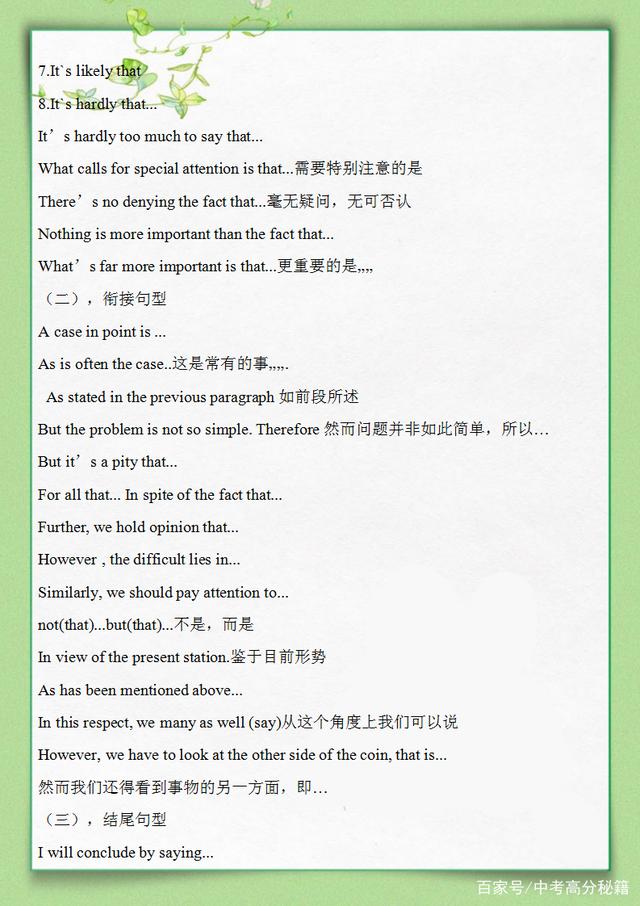 7.It`s likely that

8.It`s hardly that...

It’s hardly too much to say that...

What calls for special attention is that...需要特别注意的是

There’s no denying the fact that...毫无疑问，无可否认

Nothing is more important than the fact that...

What’s far more important is that...更重要的是,,,,

（二），衔接句型

A case in point is ...

As is often the case..这是常有的事,,,,.

As stated in the previous paragraph 如前段所述

But the problem is not so simple. Therefore 然而问题并非如此简单，所以…

But it’s a pity that...

For all that... In spite of the fact that...

Further, we hold opinion that...

However , the difficult lies in...

Similarly, we should pay attention to...

not(that)...but(that)...不是，而是

In view of the present station.鉴于目前形势

As has been mentioned above...

In this respect, we many as well (say)从这个角度上我们可以说

However, we have to look at the other side of the coin, that is...

然而我们还得看到事物的另一方面，即…

（三），结尾句型

I will conclude by saying...

百家号/中考高分秘籍